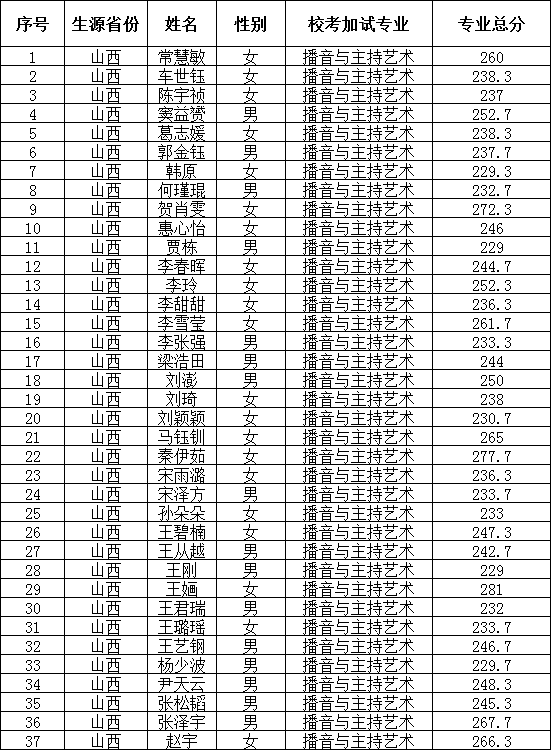 | 序号 | 生源省份 | 姓名 | 性别 | 校考加试专业 | 专业总分 |
|---|---|---|---|---|---|
| 1 | 山西 | 常慧敏 | 女 | 播音与主持艺术 | 260 |
| 2 | 山西 | 车世钰 | 女 | 播音与主持艺术 | 238.3 |
| 3 | 山西 | 陈宇祯 | 女 | 播音与主持艺术 | 237 |
| 4 | 山西 | 窦益赟 | 男 | 播音与主持艺术 | 252.7 |
| 5 | 山西 | 葛志媛 | 女 | 播音与主持艺术 | 238.3 |
| 6 | 山西 | 郭金钰 | 男 | 播音与主持艺术 | 237.7 |
| 7 | 山西 | 韩原 | 女 | 播音与主持艺术 | 229.3 |
| 8 | 山西 | 何瑾琨 | 男 | 播音与主持艺术 | 232.7 |
| 9 | 山西 | 贺肖雯 | 女 | 播音与主持艺术 | 272.3 |
| 10 | 山西 | 惠心怡 | 女 | 播音与主持艺术 | 246 |
| 11 | 山西 | 贾栋 | 男 | 播音与主持艺术 | 229 |
| 12 | 山西 | 李春晖 | 女 | 播音与主持艺术 | 244.7 |
| 13 | 山西 | 李玲 | 女 | 播音与主持艺术 | 252.3 |
| 14 | 山西 | 李甜甜 | 女 | 播音与主持艺术 | 236.3 |
| 15 | 山西 | 李雪莹 | 女 | 播音与主持艺术 | 261.7 |
| 16 | 山西 | 李张强 | 男 | 播音与主持艺术 | 233.3 |
| 17 | 山西 | 梁浩田 | 男 | 播音与主持艺术 | 244 |
| 18 | 山西 | 刘澎 | 男 | 播音与主持艺术 | 250 |
| 19 | 山西 | 刘琦 | 女 | 播音与主持艺术 | 238 |
| 20 | 山西 | 刘颖颖 | 女 | 播音与主持艺术 | 230.7 |
| 21 | 山西 | 马钰钏 | 女 | 播音与主持艺术 | 265 |
| 22 | 山西 | 秦伊茹 | 女 | 播音与主持艺术 | 277.7 |
| 23 | 山西 | 宋雨潞 | 女 | 播音与主持艺术 | 236.3 |
| 24 | 山西 | 宋泽方 | 男 | 播音与主持艺术 | 233.7 |
| 25 | 山西 | 孙朵朵 | 女 | 播音与主持艺术 | 233 |
| 26 | 山西 | 王碧楠 | 女 | 播音与主持艺术 | 247.3 |
| 27 | 山西 | 王从越 | 男 | 播音与主持艺术 | 242.7 |
| 28 | 山西 | 王刚 | 男 | 播音与主持艺术 | 229 |
| 29 | 山西 | 王婳 | 女 | 播音与主持艺术 | 281 |
| 30 | 山西 | 王君瑞 | 男 | 播音与主持艺术 | 232 |
| 31 | 山西 | 王璐瑶 | 女 | 播音与主持艺术 | 233.7 |
| 32 | 山西 | 王艺钢 | 男 | 播音与主持艺术 | 246.7 |
| 33 | 山西 | 杨少波 | 男 | 播音与主持艺术 | 229.7 |
| 34 | 山西 | 尹天云 | 男 | 播音与主持艺术 | 248.3 |
| 35 | 山西 | 张松韬 | 男 | 播音与主持艺术 | 245.3 |
| 36 | 山西 | 张泽宇 | 男 | 播音与主持艺术 | 267.7 |
| 37 | 山西 | 赵宇 | 女 | 播音与主持艺术 | 266.3 |